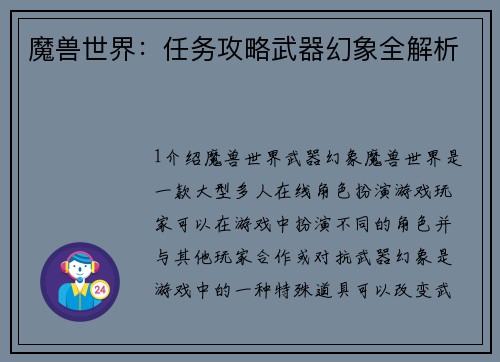 魔兽世界：任务攻略武器幻象全解析

1介绍魔兽世界武器幻象魔兽世界是一款大型多人在线角色扮演游戏玩家可以在游戏中扮演不同的角色并与其他玩家合作或对抗武器幻象是游戏中的一种特殊道具可以改变武

24